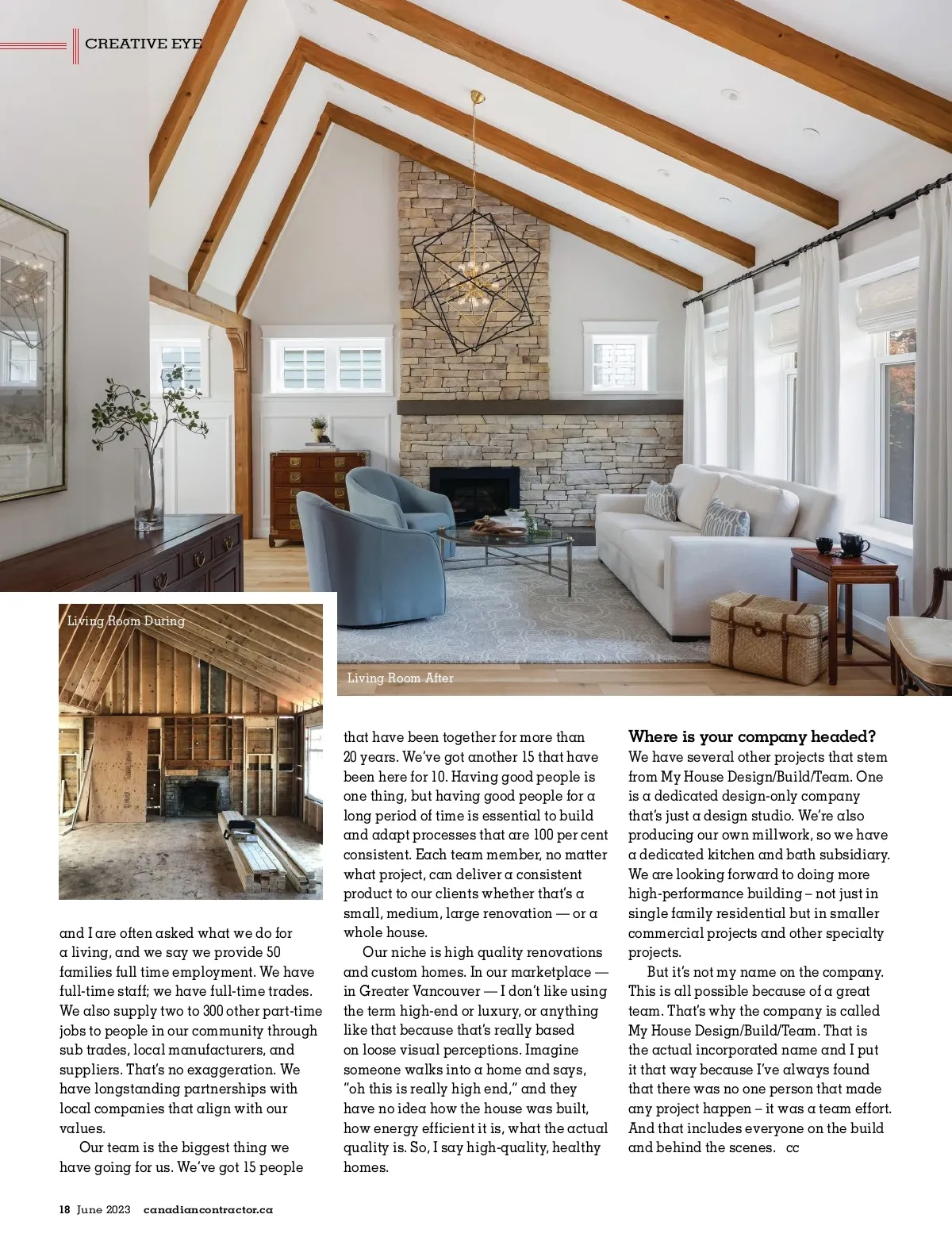 CREATIVE EYE

Living Room During

Living Room After

and I are often asked what we do for a living, and we say we provide 50 families full time employment. We have full-time staff; we have full-time trades. We also supply two to 300 other part-time jobs to people in our community through sub trades, local manufacturers, and suppliers. That's no exaggeration. We have longstanding partnerships with local companies that align with our values.

Our team is the biggest thing we have going for us. We've got 15 people that have been together for more than 20 years. We've got another 15 that have been here for 10. Having good people is one thing, but having good people for a long period of time is essential to build and adapt processes that are 100 per cent consistent. Each team member, no matter what project, can deliver a consistent product to our clients whether that's a small, medium, large renovation — or a whole house.

Our niche is high quality renovations and custom homes. In our marketplace — in Greater Vancouver — I don't like using the term high-end or luxury, or anything like that because that's really based on loose visual perceptions. Imagine someone walks into a home and says, "oh this is really high end," and they have no idea how the house was built, how energy efficient it is, what the actual quality is. So, I say high-quality, healthy homes.

Where is your company headed?
We have several other projects that stem from My House Design/Build/Team. One is a dedicated design-only company that's just a design studio. We're also producing our own millwork, so we have a dedicated kitchen and bath subsidiary. We are looking forward to doing more high-performance building – not just in single family residential but in smaller commercial projects and other specialty projects.

But it's not my name on the company. This is all possible because of a great team. That's why the company is called My House Design/Build/Team. That is the actual incorporated name and I put it that way because I've always found that there was no one person that made any project happen – it was a team effort. And that includes everyone on the build and behind the scenes. cc

18 June 2023 canadiancontractor.ca